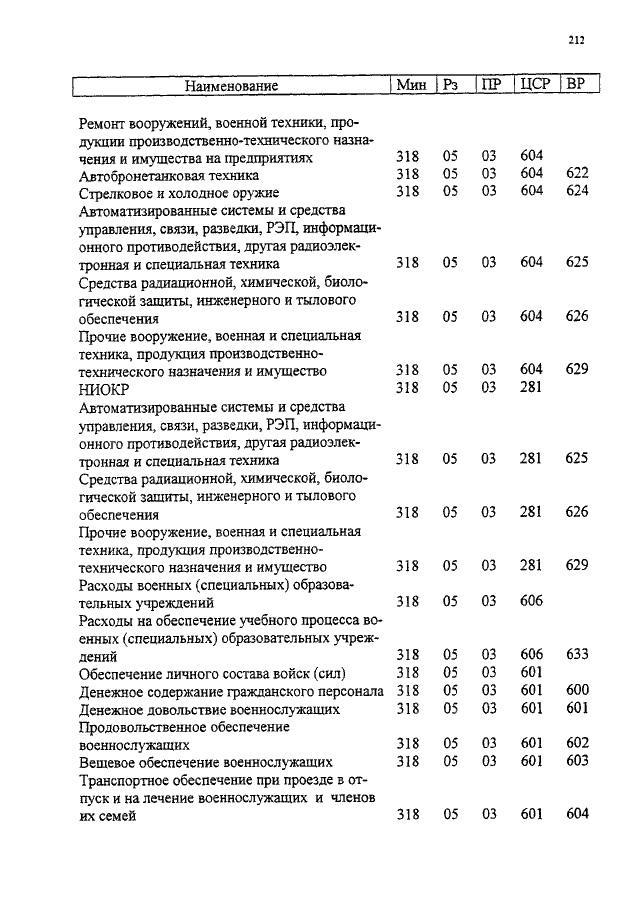 212

| Наименование | Мин | Рз | ПР | ЦСР | ВР |
|---|---|---|---|---|---|
| Ремонт вооружений, военной техники, продукции производственно-технического назначения и имущества на предприятиях | 318 | 05 | 03 | 604 | |
| Автобронетанковая техника | 318 | 05 | 03 | 604 | 622 |
| Стрелковое и холодное оружие | 318 | 05 | 03 | 604 | 624 |
| Автоматизированные системы и средства управления, связи, разведки, РЭП, информационного противодействия, другая радиоэлектронная и специальная техника | 318 | 05 | 03 | 604 | 625 |
| Средства радиационной, химической, биологической защиты, инженерного и тылового обеспечения | 318 | 05 | 03 | 604 | 626 |
| Прочие вооружение, военная и специальная техника, продукция производственно-технического назначения и имущество | 318 | 05 | 03 | 604 | 629 |
| НИОКР | 318 | 05 | 03 | 281 | |
| Автоматизированные системы и средства управления, связи, разведки, РЭП, информационного противодействия, другая радиоэлектронная и специальная техника | 318 | 05 | 03 | 281 | 625 |
| Средства радиационной, химической, биологической защиты, инженерного и тылового обеспечения | 318 | 05 | 03 | 281 | 626 |
| Прочие вооружение, военная и специальная техника, продукция производственно-технического назначения и имущество | 318 | 05 | 03 | 281 | 629 |
| Расходы военных (специальных) образовательных учреждений | 318 | 05 | 03 | 606 | |
| Расходы на обеспечение учебного процесса военных (специальных) образовательных учреждений | 318 | 05 | 03 | 606 | 633 |
| Обеспечение личного состава войск (сил) | 318 | 05 | 03 | 601 | |
| Денежное содержание гражданского персонала | 318 | 05 | 03 | 601 | 600 |
| Денежное довольствие военнослужащих | 318 | 05 | 03 | 601 | 601 |
| Продовольственное обеспечение военнослужащих | 318 | 05 | 03 | 601 | 602 |
| Вещевое обеспечение военнослужащих | 318 | 05 | 03 | 601 | 603 |
| Транспортное обеспечение при проезде в отпуск и на лечение военнослужащих и членов их семей | 318 | 05 | 03 | 601 | 604 |